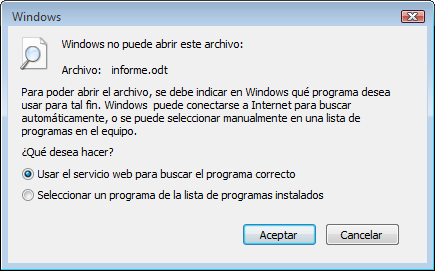 Windows

Windows no puede abrir este archivo:

Archivo: informe.odt

Para poder abrir el archivo, se debe indicar en Windows qué programa desea usar para tal fin. Windows puede conectarse a Internet para buscar automáticamente, o se puede seleccionar manualmente en una lista de programas en el equipo.

¿Qué desea hacer?

Usar el servicio web para buscar el programa correcto

Seleccionar un programa de la lista de programas instalados

Aceptar

Cancelar